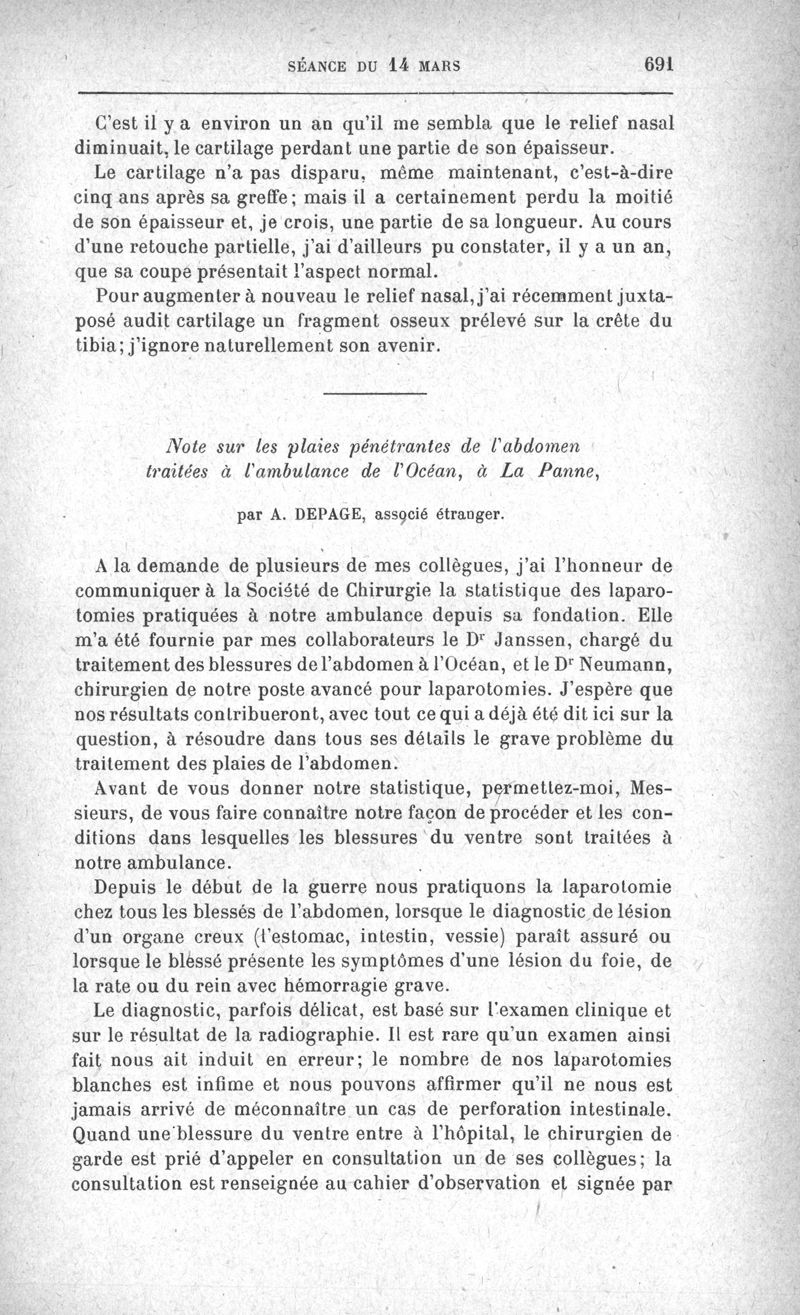 SÉANCE DU 14 MARS 691

C'est il y a environ un an qu'il me sembla que le relief nasal diminuait, le cartilage perdant une partie de son épaisseur.

Le cartilage n'a pas disparu, même maintenant, c'est-à-dire cinq ans après sa greffe; mais il a certainement perdu la moitié de son épaisseur et, je crois, une partie de sa longueur. Au cours d'une retouche partielle, j'ai d'ailleurs pu constater, il y a un an, que sa coupe présentait l'aspect normal.

Pour augmenter à nouveau le relief nasal, j'ai récemment juxtaposé audit cartilage un fragment osseux prélevé sur la crête du tibia; j'ignore naturellement son avenir.

Note sur les plaies pénétrantes de l'abdomen traitées à l'ambulance de l'Océan, à La Panne,

par A. DEPAGE, associé étranger.

A la demande de plusieurs de mes collègues, j'ai l'honneur de communiquer à la Société de Chirurgie la statistique des laparotomies pratiquées à notre ambulance depuis sa fondation. Elle m'a été fournie par mes collaborateurs le Dr Janssen, chargé du traitement des blessures de l'abdomen à l'Océan, et le Dr Neumann, chirurgien de notre poste avancé pour laparotomies. J'espère que nos résultats contribueront, avec tout ce qui a déjà été dit ici sur la question, à résoudre dans tous ses détails le grave problème du traitement des plaies de l'abdomen.

Avant de vous donner notre statistique, permettez-moi, Messieurs, de vous faire connaître notre façon de procéder et les conditions dans lesquelles les blessures du ventre sont traitées à notre ambulance.

Depuis le début de la guerre nous pratiquons la laparotomie chez tous les blessés de l'abdomen, lorsque le diagnostic de lésion d'un organe creux (l'estomac, intestin, vessie) paraît assuré ou lorsque le blessé présente les symptômes d'une lésion du foie, de la rate ou du rein avec hémorragie grave.

Le diagnostic, parfois délicat, est basé sur l'examen clinique et sur le résultat de la radiographie. Il est rare qu'un examen ainsi fait nous ait induit en erreur; le nombre de nos laparotomies blanches est infime et nous pouvons affirmer qu'il ne nous est jamais arrivé de méconnaître un cas de perforation intestinale. Quand une blessure du ventre entre à l'hôpital, le chirurgien de garde est prié d'appeler en consultation un de ses collègues; la consultation est renseignée au cahier d'observation et signée par